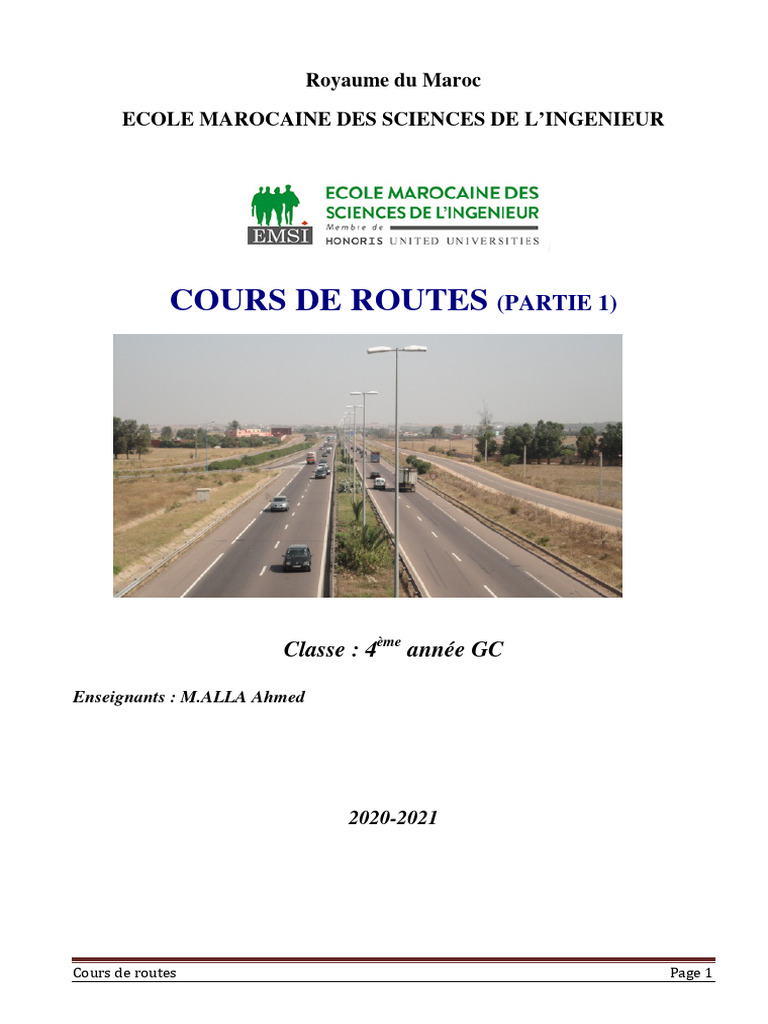 Royaume du Maroc

ECOLE MAROCAINE DES SCIENCES DE L'INGENIEUR

EMSI
ECOLE MAROCAINE DES SCIENCES DE L'INGENIEUR
Membre de
HONORIS UNITED UNIVERSITIES

COURS DE ROUTES (PARTIE 1)

Classe : 4$^{ème}$ année GC

Enseignants : M.ALLA Ahmed

2020-2021

Cours de routes Page 1